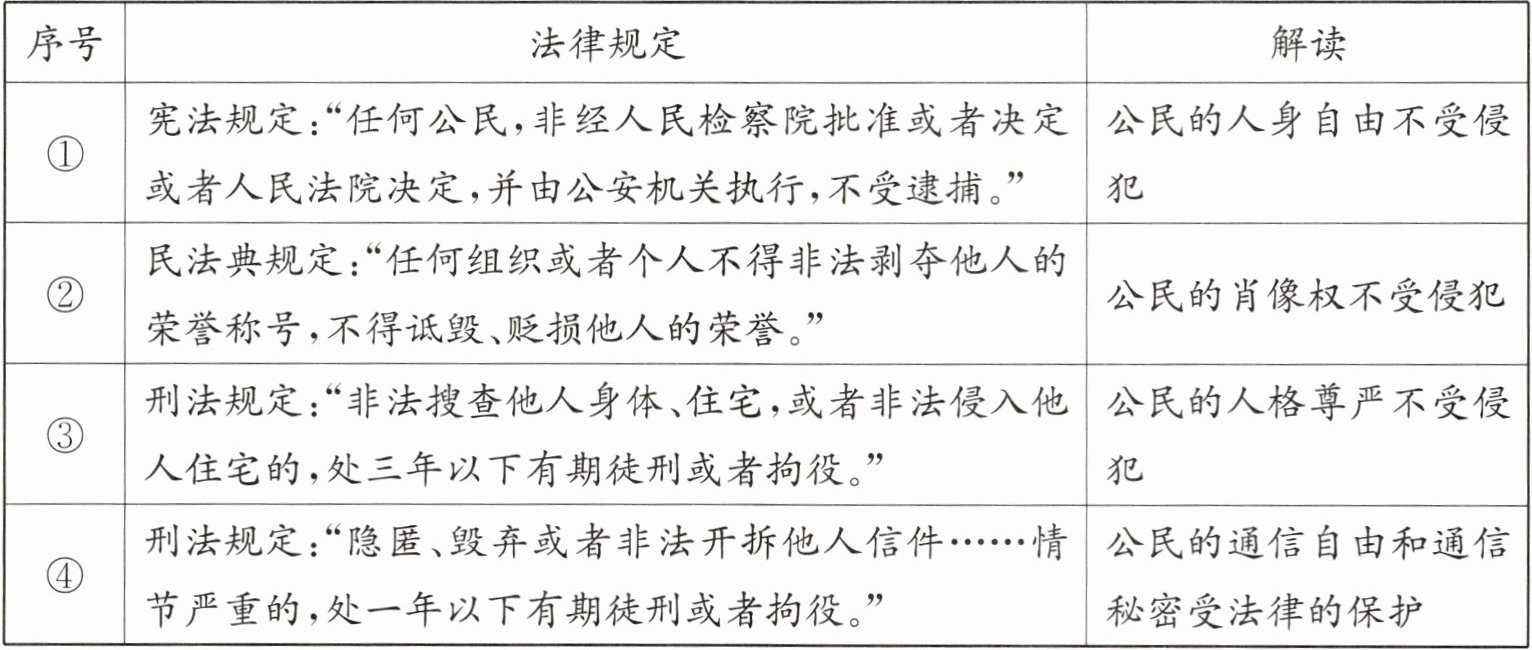 | 序号 | 法律规定 | 解读 |
|---|---|---|
| ① | 宪法规定:“任何公民,非经人民检察院批准或者决定或者人民法院决定,并由公安机关执行,不受逮捕。” | 公民的人身自由不受侵犯 |
| ② | 民法典规定:“任何组织或者个人不得非法剥夺他人的荣誉称号,不得诋毁、贬损他人的荣誉。” | 公民的肖像权不受侵犯 |
| ③ | 刑法规定:“非法搜查他人身体、住宅,或者非法侵入他人住宅的,处三年以下有期徒刑或者拘役。” | 公民的人格尊严不受侵犯 |
| ④ | 刑法规定:“隐匿、毁弃或者非法开拆他人信件……情节严重的,处一年以下有期徒刑或者拘役。” | 公民的通信自由和通信秘密受法律的保护 |